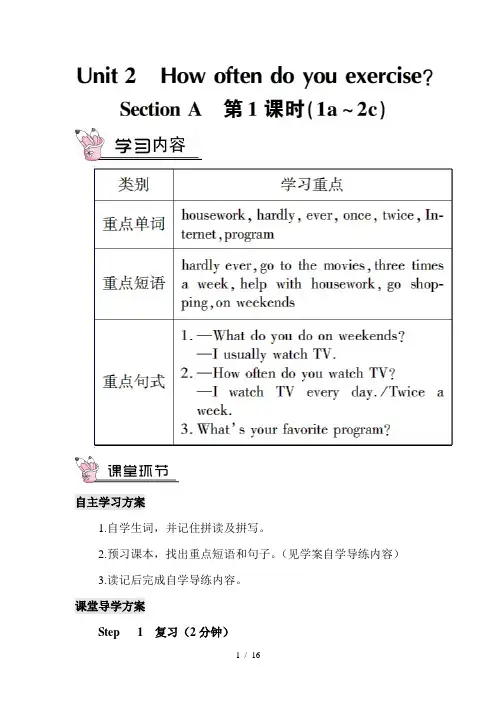 Unit 2 How often do you exercise?

Section A 第1课时(1a～2c)

学习内容

| 类别 | 学习重点 |
|---|---|
| 重点单词 | housework, hardly, ever, once, twice, Internet, program |
| 重点短语 | hardly ever, go to the movies, three times a week, help with housework, go shopping, on weekends |
| 重点句式 | 1. —What do you do on weekends? —I usually watch TV. 2. —How often do you watch TV? —I watch TV every day./Twice a week. 3. What's your favorite program? |

课堂环节

自主学习方案

1.自学生词，并记住拼读及拼写。

2.预习课本，找出重点短语和句子。(见学案自学导练内容)

3.读记后完成自学导练内容。

课堂导学方案

Step 1 复习(2分钟)

1 / 16